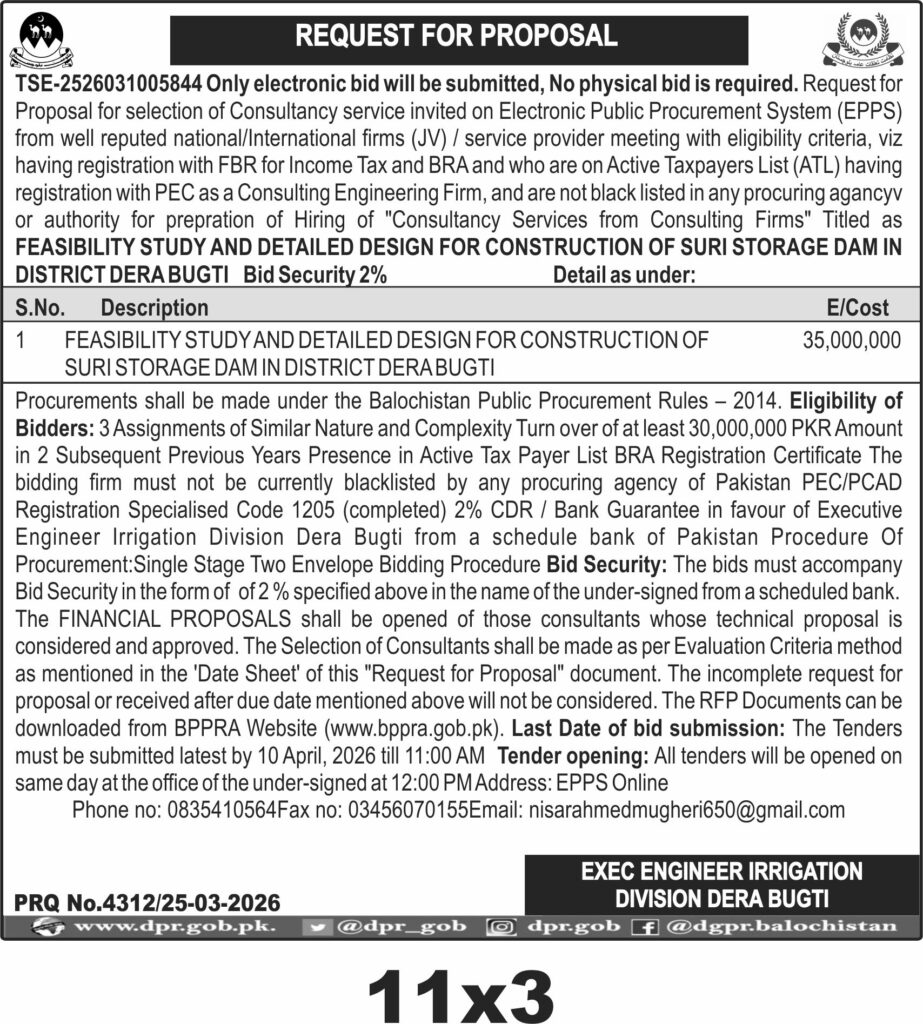 REQUEST FOR PROPOSAL

TSE-2526031005844 Only electronic bid will be submitted, No physical bid is required. Request for Proposal for selection of Consultancy service invited on Electronic Public Procurement System (EPPS) from well reputed national/International firms (JV) / service provider meeting with eligibility criteria, viz having registration with FBR for Income Tax and BRA and who are on Active Taxpayers List (ATL) having registration with PEC as a Consulting Engineering Firm, and are not black listed in any procuring agancyv or authority for prepration of Hiring of "Consultancy Services from Consulting Firms" Titled as FEASIBILITY STUDY AND DETAILED DESIGN FOR CONSTRUCTION OF SURI STORAGE DAM IN DISTRICT DERA BUGTI Bid Security 2% Detail as under:

| S.No. | Description | E/Cost |
|---|---|---|
| 1 | FEASIBILITY STUDY AND DETAILED DESIGN FOR CONSTRUCTION OF SURI STORAGE DAM IN DISTRICT DERA BUGTI | 35,000,000 |

Procurements shall be made under the Balochistan Public Procurement Rules – 2014. Eligibility of Bidders: 3 Assignments of Similar Nature and Complexity Turn over of at least 30,000,000 PKR Amount in 2 Subsequent Previous Years Presence in Active Tax Payer List BRA Registration Certificate The bidding firm must not be currently blacklisted by any procuring agency of Pakistan PEC/PCAD Registration Specialised Code 1205 (completed) 2% CDR / Bank Guarantee in favour of Executive Engineer Irrigation Division Dera Bugti from a schedule bank of Pakistan Procedure Of Procurement:Single Stage Two Envelope Bidding Procedure Bid Security: The bids must accompany Bid Security in the form of of 2 % specified above in the name of the under-signed from a scheduled bank. The FINANCIAL PROPOSALS shall be opened of those consultants whose technical proposal is considered and approved. The Selection of Consultants shall be made as per Evaluation Criteria method as mentioned in the 'Date Sheet' of this "Request for Proposal" document. The incomplete request for proposal or received after due date mentioned above will not be considered. The RFP Documents can be downloaded from BPPRA Website (www.bppra.gob.pk). Last Date of bid submission: The Tenders must be submitted latest by 10 April, 2026 till 11:00 AM Tender opening: All tenders will be opened on same day at the office of the under-signed at 12:00 PM Address: EPPS Online

Phone no: 0835410564Fax no: 03456070155Email: nisarahmedmugheri650@gmail.com

EXEC ENGINEER IRRIGATION
DIVISION DERA BUGTI

PRQ No.4312/25-03-2026

www.dpr.gob.pk. @dpr_gob dpr.gob @dgpr.balochistan

11x3